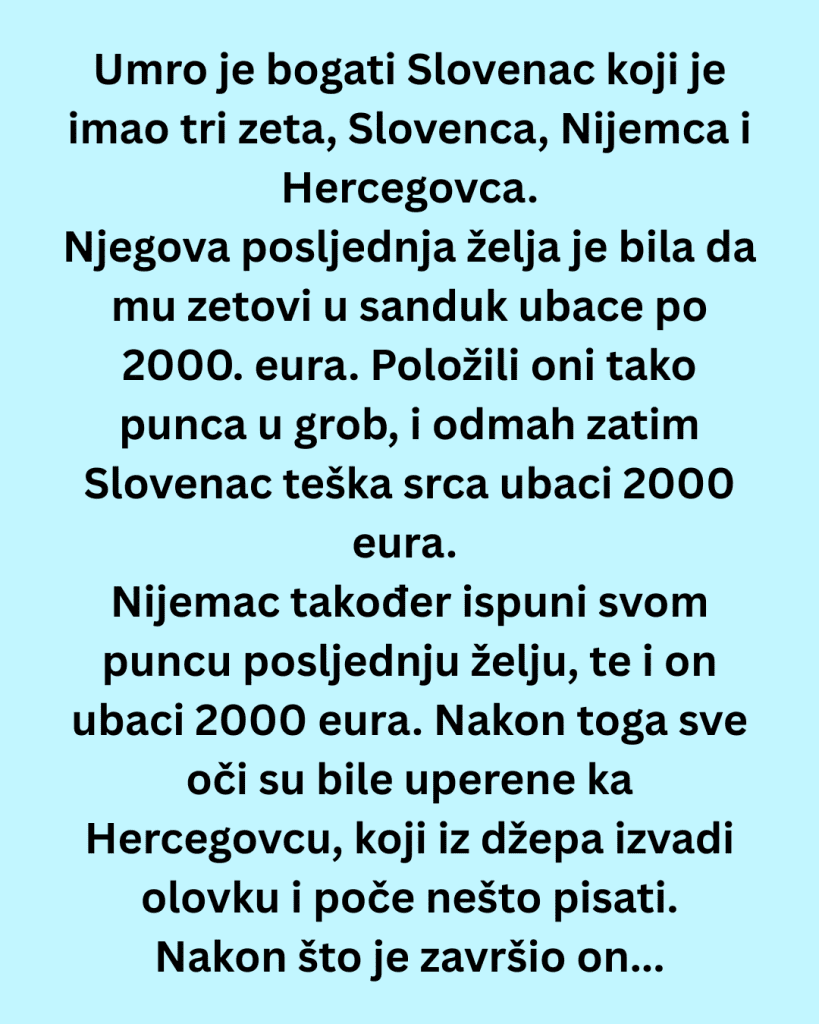 Umro je bogati Slovenac koji je imao tri zeta, Slovenca, Nijemca i Hercegovca.
Njegova posljednja želja je bila da mu zetovi u sanduk ubace po 2000. eura. Položili oni tako punca u grob, i odmah zatim Slovenac teška srca ubaci 2000 eura.
Nijemac također ispuni svom puncu posljednju želju, te i on ubaci 2000 eura. Nakon toga sve oči su bile uperene ka Hercegovcu, koji iz džepa izvadi olovku i poče nešto pisati.
Nakon što je završio on...